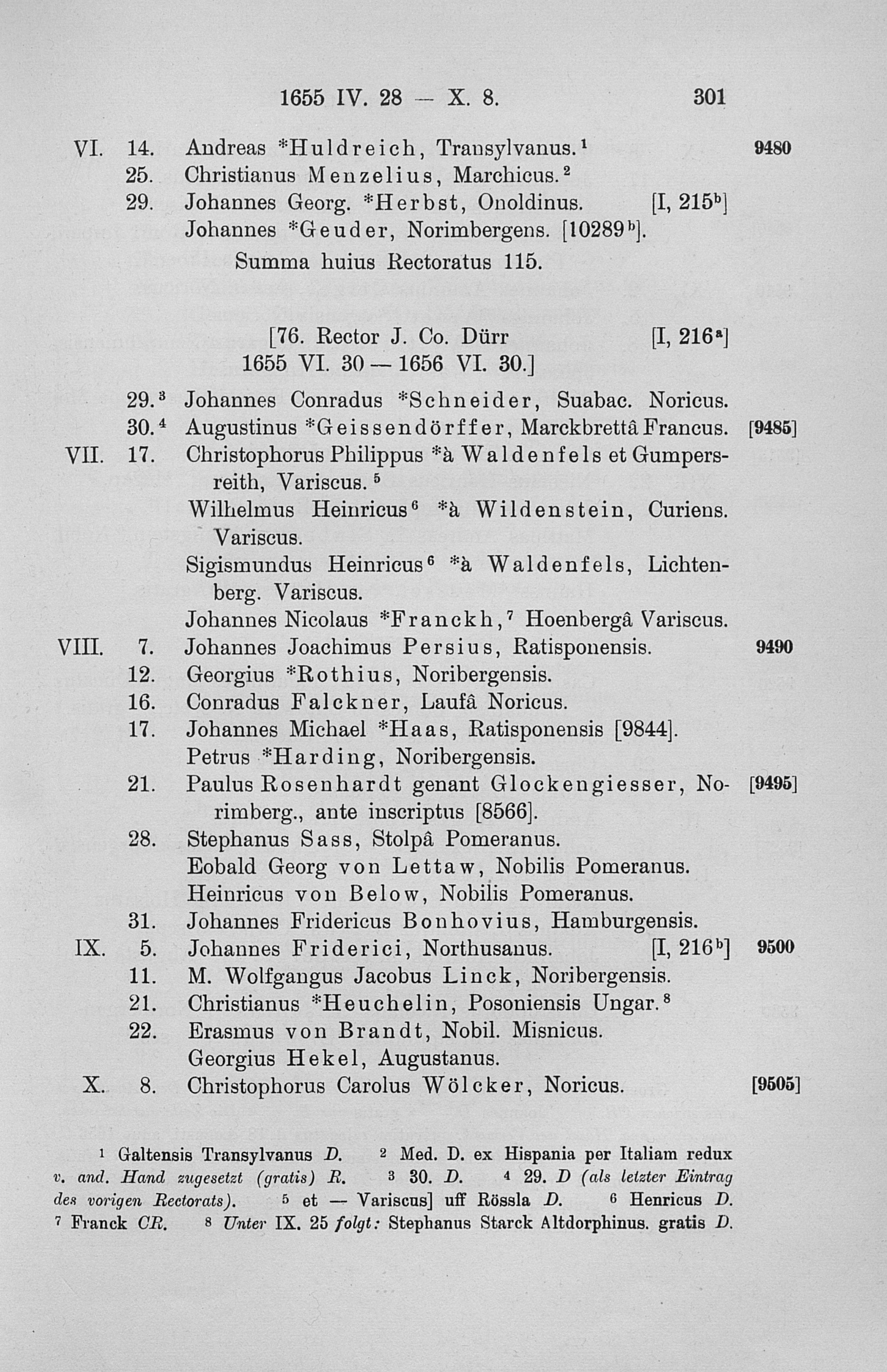 1655 IV. 28 — X. 8. 301

VI. 14. Andreas *Huldreich, Transylvanus.$^1$ 9480
25. Christianus Menzelius, Marchicus.$^2$
29. Johannes Georg. *Herbst, Onoldinus. [I, 215$^b$]
Johannes *Geuder, Norimbergens. [10289$^b$].
Summa huius Rectoratus 115.

[76. Rector J. Co. Dürr [I, 216$^a$]
1655 VI. 30 — 1656 VI. 30.]

29.$^3$ Johannes Conradus *Schneider, Suabac. Noricus.
30.$^4$ Augustinus *Geissendörffer, Marckbrettâ Francus. [9485]
VII. 17. Christophorus Philippus *à Waldenfels et Gumpersreith, Variscus.$^5$
Wilhelmus Heinricus$^6$ *à Wildenstein, Curiens. Variscus.
Sigismundus Heinricus$^6$ *à Waldenfels, Lichtenberg. Variscus.
Johannes Nicolaus *Franckh,$^7$ Hoenbergâ Variscus.
VIII. 7. Johannes Joachimus Persius, Ratisponensis. 9490
12. Georgius *Rothius, Noribergensis.
16. Conradus Falckner, Laufâ Noricus.
17. Johannes Michael *Haas, Ratisponensis [9844].
Petrus *Harding, Noribergensis.
21. Paulus Rosenhardt genant Glockengiesser, Norimberg., ante inscriptus [8566]. [9495]
28. Stephanus Sass, Stolpâ Pomeranus.
Eobald Georg von Lettaw, Nobilis Pomeranus.
Heinricus von Below, Nobilis Pomeranus.
31. Johannes Fridericus Bonhovius, Hamburgensis.
IX. 5. Johannes Friderici, Northusanus. [I, 216$^b$] 9500
11. M. Wolfgangus Jacobus Linck, Noribergensis.
21. Christianus *Heuchelin, Posoniensis Ungar.$^8$
22. Erasmus von Brandt, Nobil. Misnicus.
Georgius Hekel, Augustanus.
X. 8. Christophorus Carolus Wölcker, Noricus. [9505]

$^1$ Galtensis Transylvanus D. $^2$ Med. D. ex Hispania per Italiam redux v. and. Hand zugesetzt (gratis) R. $^3$ 30. D. $^4$ 29. D (als letzter Eintrag des vorigen Rectorats). $^5$ et — Variscus] uff Rössla D. $^6$ Henricus D. $^7$ Franck CR. $^8$ Unter IX. 25 folgt: Stephanus Starck Altdorphinus. gratis D.